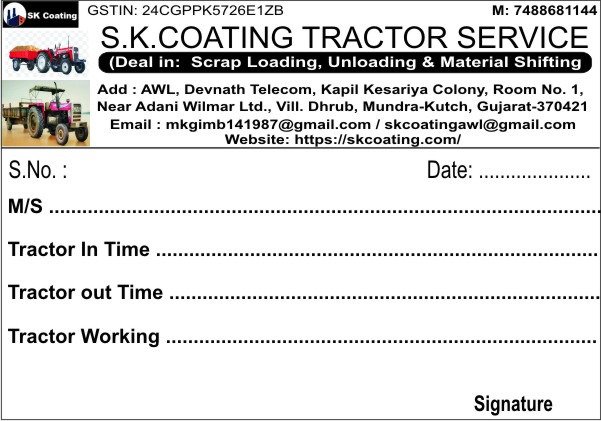 SK Coating

GSTIN: 24CGPPK5726E1ZB

M: 7488681144

S.K.COATING TRACTOR SERVICE

(Deal in: Scrap Loading, Unloading & Material Shifting

Add : AWL, Devnath Telecom, Kapil Kesariya Colony, Room No. 1,
Near Adani Wilmar Ltd., Vill. Dhrub, Mundra-Kutch, Gujarat-370421
Email : mkgimb141987@gmail.com / skcoatingawl@gmail.com
Website: https://skcoating.com/

S.No. :

Date: ____

M/S ____

Tractor In Time ____

Tractor out Time ____

Tractor Working ____

Signature